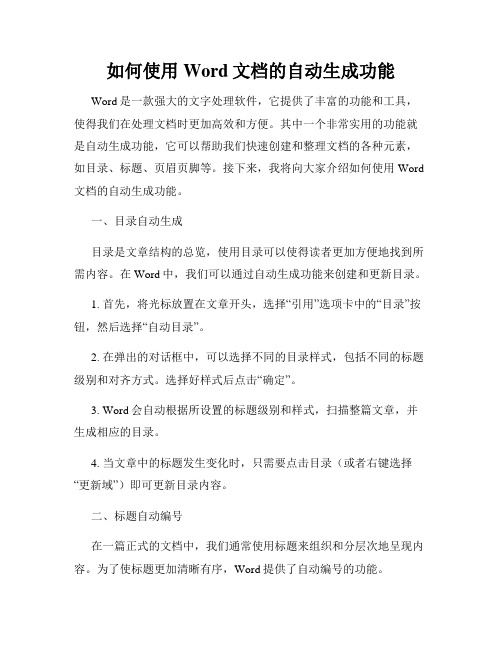 如何使用 Word 文档的自动生成功能

Word 是一款强大的文字处理软件，它提供了丰富的功能和工具，使得我们在处理文档时更加高效和方便。其中一个非常实用的功能就是自动生成功能，它可以帮助我们快速创建和整理文档的各种元素，如目录、标题、页眉页脚等。接下来，我将向大家介绍如何使用 Word 文档的自动生成功能。

一、目录自动生成

目录是文章结构的总览，使用目录可以使得读者更加方便地找到所需内容。在 Word 中，我们可以通过自动生成功能来创建和更新目录。

1. 首先，将光标放置在文章开头，选择“引用”选项卡中的“目录”按钮，然后选择“自动目录”。

2. 在弹出的对话框中，可以选择不同的目录样式，包括不同的标题级别和对齐方式。选择好样式后点击“确定”。

3. Word 会自动根据所设置的标题级别和样式，扫描整篇文章，并生成相应的目录。

4. 当文章中的标题发生变化时，只需要点击目录（或者右键选择“更新域”）即可更新目录内容。

二、标题自动编号

在一篇正式的文档中，我们通常使用标题来组织和分层次地呈现内容。为了使标题更加清晰有序，Word 提供了自动编号的功能。